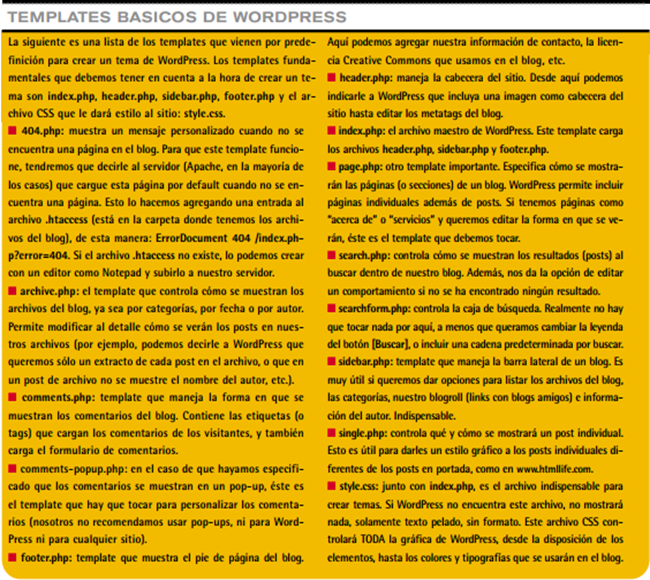 TEMPLATES BASICOS DE WORDPRESS

La siguiente es una lista de los templates que vienen por predefinición para crear un tema de WordPress. Los templates fundamentales que debemos tener en cuenta a la hora de crear un tema son index.php, header.php, sidebar.php, footer.php y el archivo CSS que le dará estilo al sitio: style.css.

■ 404.php: muestra un mensaje personalizado cuando no se encuentra una página en el blog. Para que este template funcione, tendremos que decirle al servidor (Apache, en la mayoría de los casos) que cargue esta página por default cuando no se encuentra una página. Esto lo hacemos agregando una entrada al archivo .htaccess (está en la carpeta donde tenemos los archivos del blog), de esta manera: ErrorDocument 404 /index.php?error=404. Si el archivo .htaccess no existe, lo podemos crear con un editor como Notepad y subirlo a nuestro servidor.

■ archive.php: el template que controla cómo se muestran los archivos del blog, ya sea por categorías, por fecha o por autor. Permite modificar al detalle cómo se verán los posts en nuestros archivos (por ejemplo, podemos decirle a WordPress que queremos sólo un extracto de cada post en el archivo, o que en un post de archivo no se muestre el nombre del autor, etc.).

■ comments.php: template que maneja la forma en que se muestran los comentarios del blog. Contiene las etiquetas (o tags) que cargan los comentarios de los visitantes, y también carga el formulario de comentarios.

■ comments-popup.php: en el caso de que hayamos especificado que los comentarios se muestran en un pop-up, éste es el template que hay que tocar para personalizar los comentarios (nosotros no recomendamos usar pop-ups, ni para WordPress ni para cualquier sitio).

■ footer.php: template que muestra el pie de página del blog. Aquí podemos agregar nuestra información de contacto, la licencia Creative Commons que usamos en el blog, etc.

■ header.php: maneja la cabecera del sitio. Desde aquí podemos indicarle a WordPress que incluya una imagen como cabecera del sitio hasta editar los metatags del blog.

■ index.php: el archivo maestro de WordPress. Este template carga los archivos header.php, sidebar.php y footer.php.

■ page.php: otro template importante. Especifica cómo se mostrarán las páginas (o secciones) de un blog. WordPress permite incluir páginas individuales además de posts. Si tenemos páginas como "acerca de" o "servicios" y queremos editar la forma en que se verán, éste es el template que debemos tocar.

■ search.php: controla cómo se muestran los resultados (posts) al buscar dentro de nuestro blog. Además, nos da la opción de editar un comportamiento si no se ha encontrado ningún resultado.

■ searchform.php: controla la caja de búsqueda. Realmente no hay que tocar nada por aquí, a menos que queramos cambiar la leyenda del botón [Buscar], o incluir una cadena predeterminada por buscar.

■ sidebar.php: template que maneja la barra lateral de un blog. Es muy útil si queremos dar opciones para listar los archivos del blog, las categorías, nuestro blogroll (links con blogs amigos) e información del autor. Indispensable.

■ single.php: controla qué y cómo se mostrará un post individual. Esto es útil para darles un estilo gráfico a los posts individuales diferentes de los posts en portada, como en www.htmllife.com.

■ style.css: junto con index.php, es el archivo indispensable para crear temas. Si WordPress no encuentra este archivo, no mostrará nada, solamente texto pelado, sin formato. Este archivo CSS controlará TODA la gráfica de WordPress, desde la disposición de los elementos, hasta los colores y tipografías que se usarán en el blog.